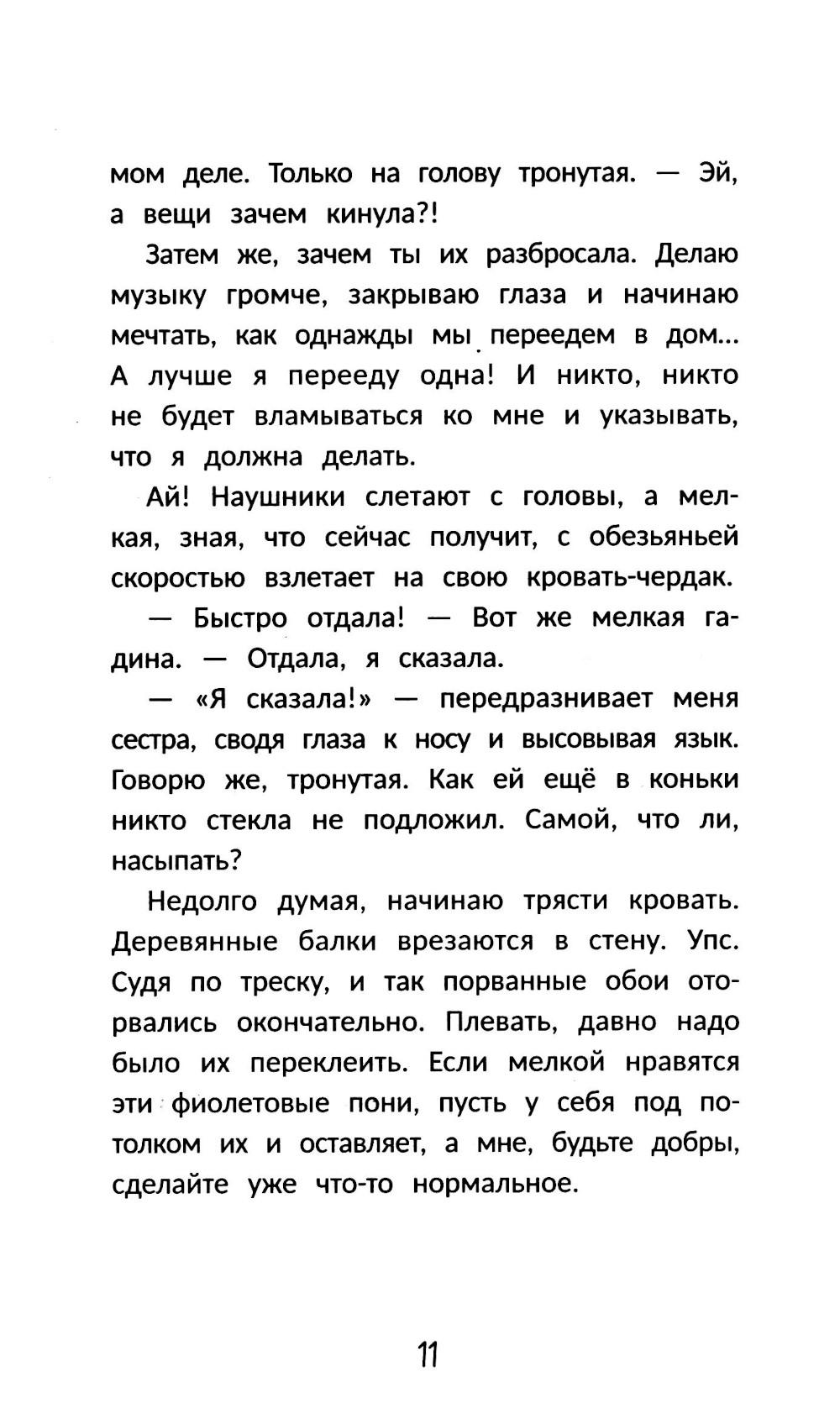 мом деле. Только на голову тронутая. — Эй, а вещи зачем кинула?!

Затем же, зачем ты их разбросала. Делаю музыку громче, закрываю глаза и начинаю мечтать, как однажды мы переедем в дом... А лучше я перееду одна! И никто, никто не будет вламываться ко мне и указывать, что я должна делать.

Ай! Наушники слетают с головы, а мелкая, зная, что сейчас получит, с обезьяньей скоростью взлетает на свою кровать-чердак.

— Быстро отдала! — Вот же мелкая гадина. — Отдала, я сказала.

— «Я сказала!» — передразнивает меня сестра, сводя глаза к носу и высовывая язык. Говорю же, тронутая. Как ей ещё в коньки никто стекла не подложил. Самой, что ли, насыпать?

Недолго думая, начинаю трясти кровать. Деревянные балки врезаются в стену. Упс. Судя по треску, и так порванные обои оторвались окончательно. Плевать, давно надо было их переклеить. Если мелкой нравятся эти фиолетовые пони, пусть у себя под потолком их и оставляет, а мне, будьте добры, сделайте уже что-то нормальное.

11